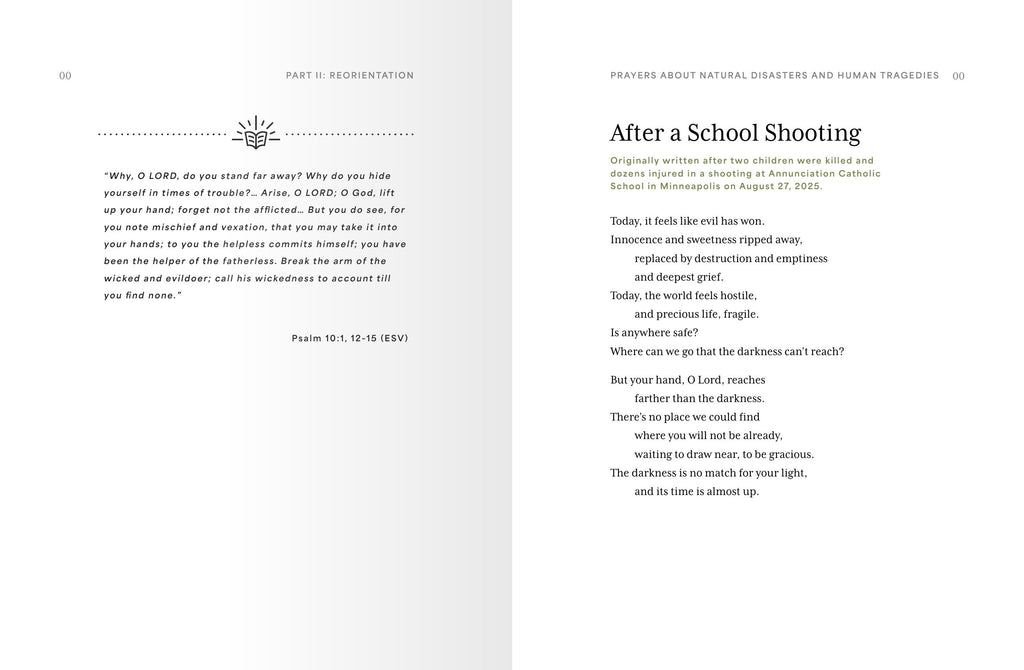 00 PART II: REORIENTATION

"Why, O LORD, do you stand far away? Why do you hide yourself in times of trouble?… Arise, O LORD; O God, lift up your hand; forget not the afflicted… But you do see, for you note mischief and vexation, that you may take it into your hands; to you the helpless commits himself; you have been the helper of the fatherless. Break the arm of the wicked and evildoer; call his wickedness to account till you find none."

Psalm 10:1, 12-15 (ESV)

PRAYERS ABOUT NATURAL DISASTERS AND HUMAN TRAGEDIES 00

After a School Shooting

Originally written after two children were killed and dozens injured in a shooting at Annunciation Catholic School in Minneapolis on August 27, 2025.

Today, it feels like evil has won.
Innocence and sweetness ripped away,
replaced by destruction and emptiness
and deepest grief.
Today, the world feels hostile,
and precious life, fragile.
Is anywhere safe?
Where can we go that the darkness can't reach?

But your hand, O Lord, reaches
farther than the darkness.
There's no place we could find
where you will not be already,
waiting to draw near, to be gracious.
The darkness is no match for your light,
and its time is almost up.